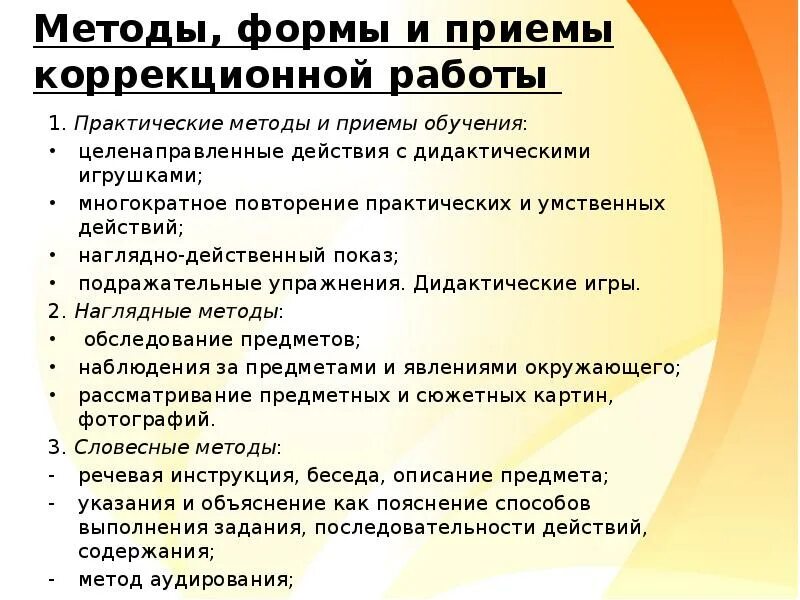 Методы, формы и приемы коррекционной работы

1. Практические методы и приемы обучения:
• целенаправленные действия с дидактическими игрушками;
• многократное повторение практических и умственных действий;
• наглядно-действенный показ;
• подражательные упражнения. Дидактические игры.
2. Наглядные методы:
• обследование предметов;
• наблюдения за предметами и явлениями окружающего;
• рассматривание предметных и сюжетных картин, фотографий.
3. Словесные методы:
- речевая инструкция, беседа, описание предмета;
- указания и объяснение как пояснение способов выполнения задания, последовательности действий, содержания;
- метод аудирования;